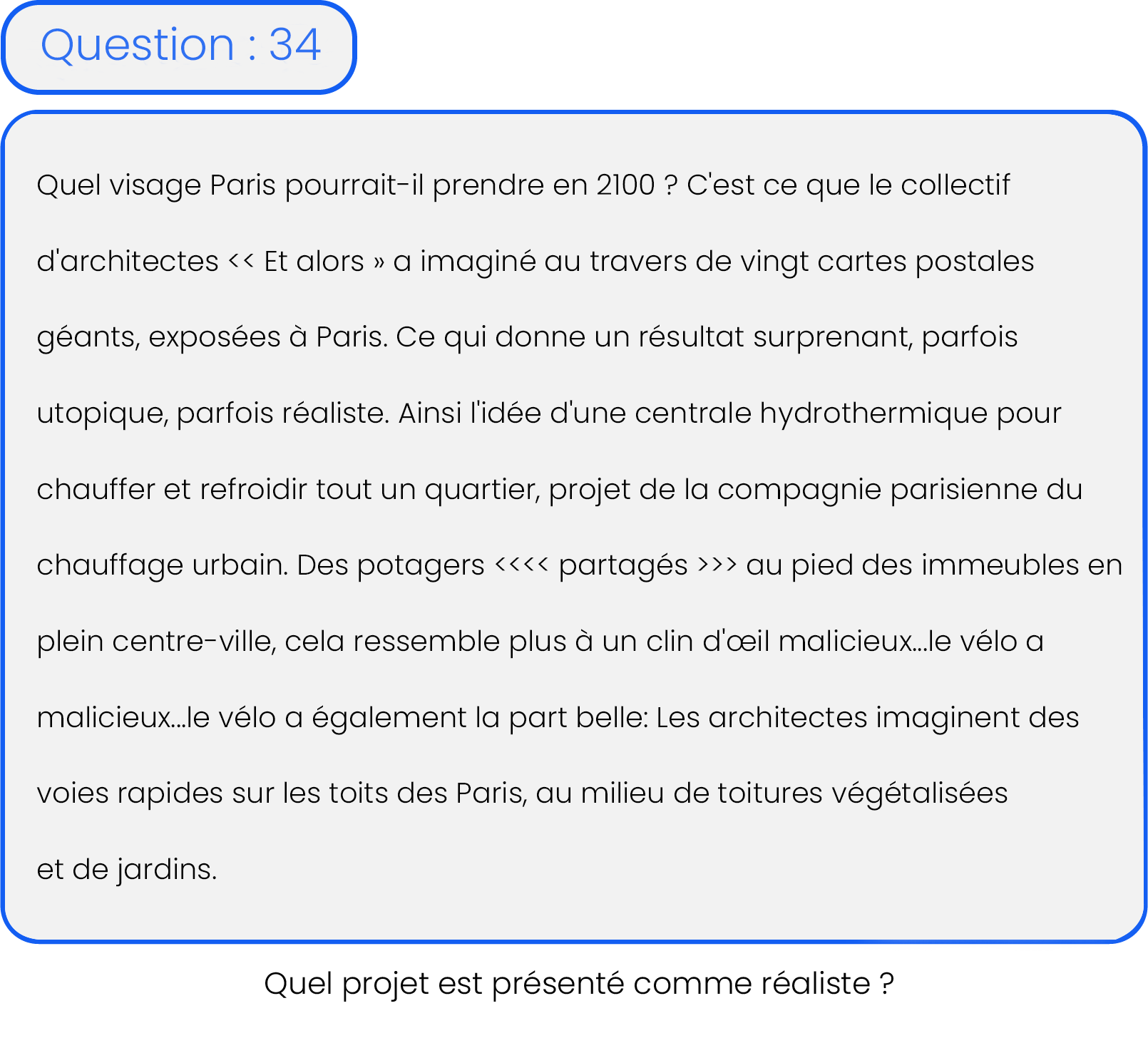 Question : 34

Quel visage Paris pourrait-il prendre en 2100 ? C'est ce que le collectif d'architectes << Et alors » a imaginé au travers de vingt cartes postales géants, exposées à Paris. Ce qui donne un résultat surprenant, parfois utopique, parfois réaliste. Ainsi l'idée d'une centrale hydrothermique pour chauffer et refroidir tout un quartier, projet de la compagnie parisienne du chauffage urbain. Des potagers <<<< partagés >>> au pied des immeubles en plein centre-ville, cela ressemble plus à un clin d'œil malicieux...le vélo a malicieux...le vélo a également la part belle: Les architectes imaginent des voies rapides sur les toits des Paris, au milieu de toitures végétalisées et de jardins.

Quel projet est présenté comme réaliste ?